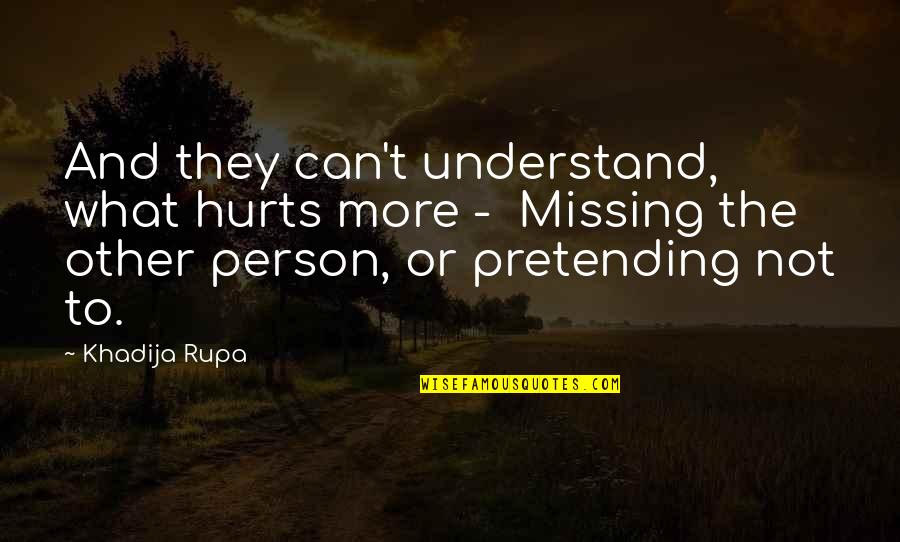 And they can't understand, what hurts more - Missing the other person, or pretending not to.

~ Khadija Rupa

WISEFAMOUSQUOTES.COM